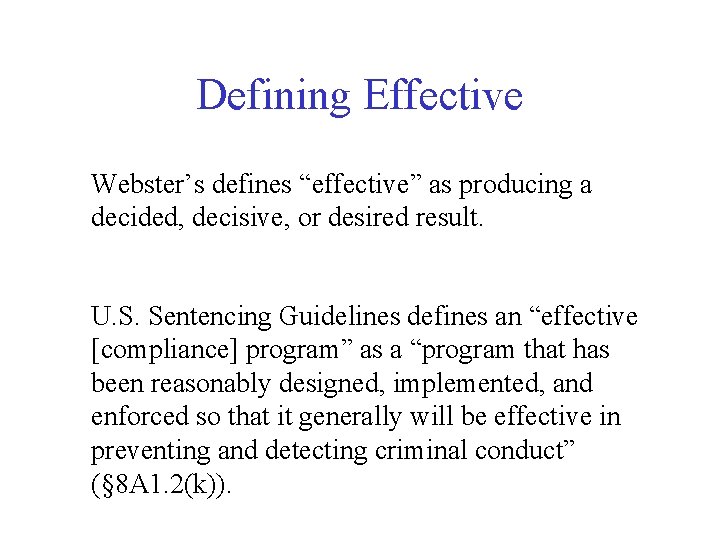 Defining Effective

Webster’s defines “effective” as producing a decided, decisive, or desired result.

U.S. Sentencing Guidelines defines an “effective [compliance] program” as a “program that has been reasonably designed, implemented, and enforced so that it generally will be effective in preventing and detecting criminal conduct” (§8A1.2(k)).